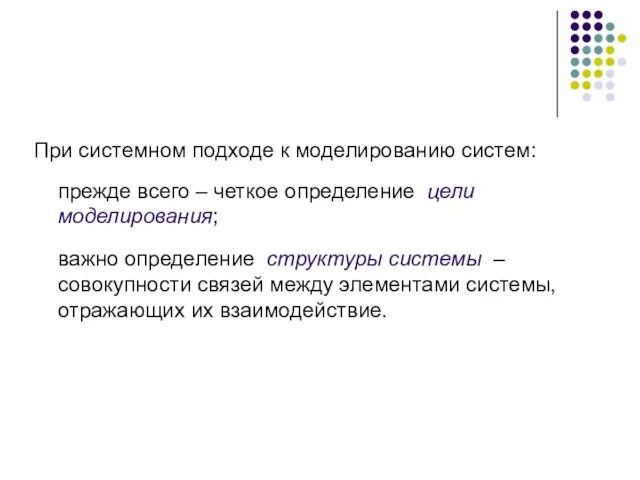 При системном подходе к моделированию систем:

прежде всего – четкое определение цели моделирования;

важно определение структуры системы – совокупности связей между элементами системы, отражающих их взаимодействие.